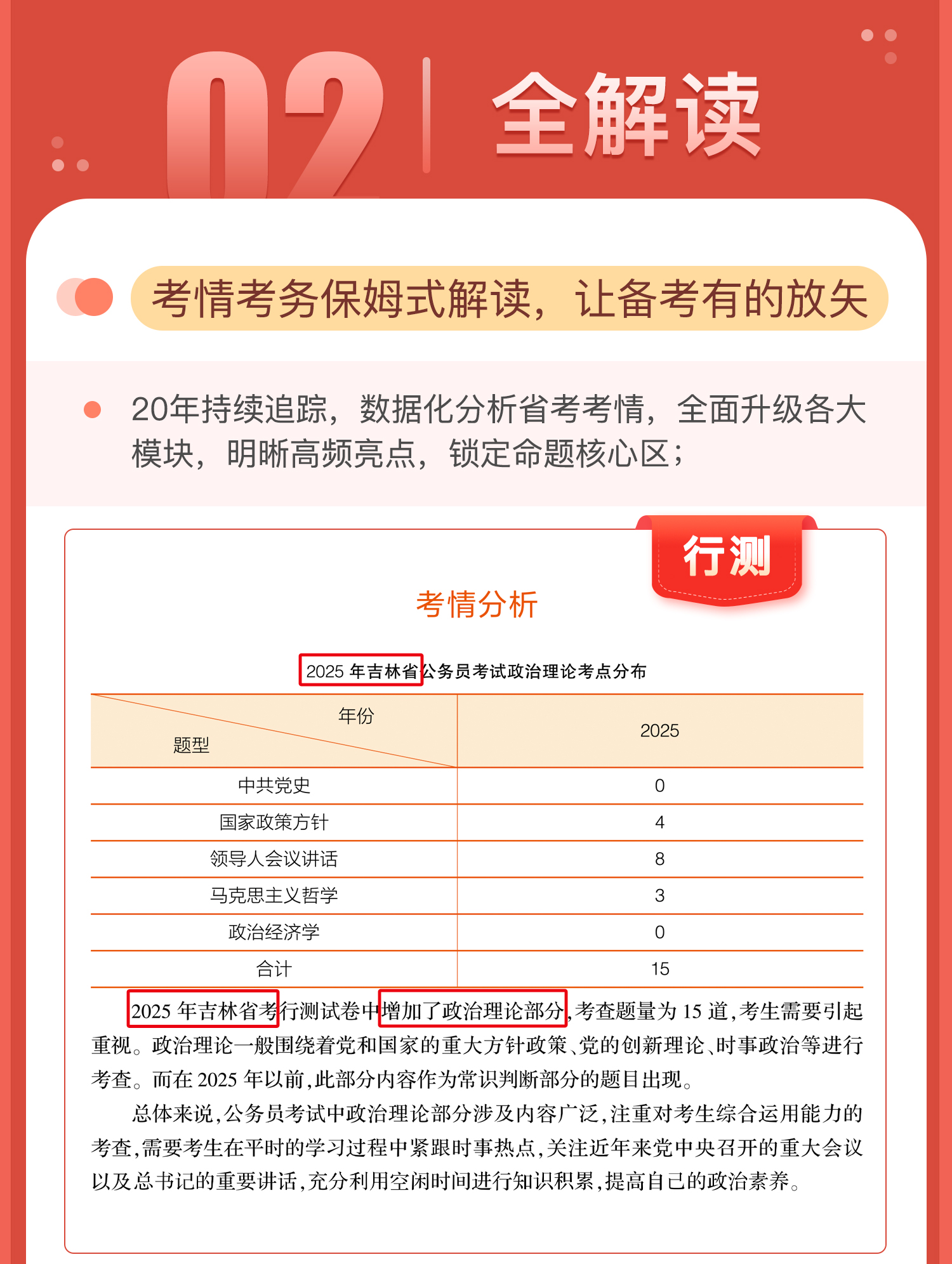 02 全解读

考情考务保姆式解读，让备考有的放矢

• 20年持续追踪，数据化分析省考考情，全面升级各大模块，明晰高频亮点，锁定命题核心区；

行测

考情分析

2025年吉林省公务员考试政治理论考点分布

| 年份 题型 | 2025 |
|---|---|
| 中共党史 | 0 |
| 国家政策方针 | 4 |
| 领导人会议讲话 | 8 |
| 马克思主义哲学 | 3 |
| 政治经济学 | 0 |
| 合计 | 15 |

2025年吉林省考行测试卷中增加了政治理论部分，考查题量为15道，考生需要引起重视。政治理论一般围绕着党和国家的重大方针政策、党的创新理论、时事政治等进行考查。而在2025年以前，此部分内容作为常识判断部分的题目出现。

总体来说，公务员考试中政治理论部分涉及内容广泛，注重对考生综合运用能力的考查，需要考生在平时的学习过程中紧跟时事热点，关注近年来党中央召开的重大会议以及总书记的重要讲话，充分利用空闲时间进行知识积累，提高自己的政治素养。